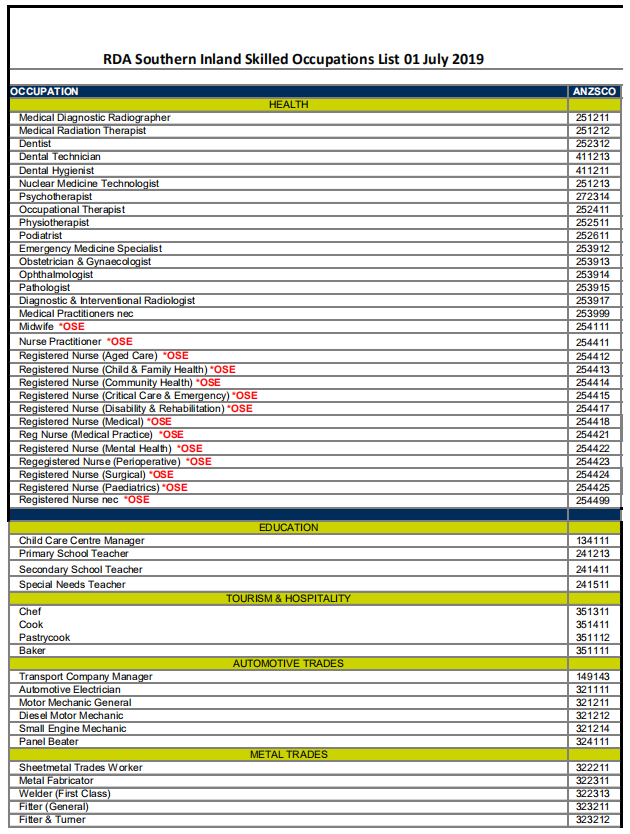 RDA Southern Inland Skilled Occupations List 01 July 2019

| OCCUPATION | ANZSCO |
|---|---|
| HEALTH | |
| Medical Diagnostic Radiographer | 251211 |
| Medical Radiation Therapist | 251212 |
| Dentist | 252312 |
| Dental Technician | 411213 |
| Dental Hygienist | 411211 |
| Nuclear Medicine Technologist | 251213 |
| Psychotherapist | 272314 |
| Occupational Therapist | 252411 |
| Physiotherapist | 252511 |
| Podiatrist | 252611 |
| Emergency Medicine Specialist | 253912 |
| Obstetrician & Gynaecologist | 253913 |
| Ophthalmologist | 253914 |
| Pathologist | 253915 |
| Diagnostic & Interventional Radiologist | 253917 |
| Medical Practitioners nec | 253999 |
| Midwife *OSE | 254111 |
| Nurse Practitioner *OSE | 254411 |
| Registered Nurse (Aged Care) *OSE | 254412 |
| Registered Nurse (Child & Family Health) *OSE | 254413 |
| Registered Nurse (Community Health) *OSE | 254414 |
| Registered Nurse (Critical Care & Emergency) *OSE | 254415 |
| Registered Nurse (Disability & Rehabilitation) *OSE | 254417 |
| Registered Nurse (Medical) *OSE | 254418 |
| Reg Nurse (Medical Practice) *OSE | 254421 |
| Registered Nurse (Mental Health) *OSE | 254422 |
| Regegistered Nurse (Perioperative) *OSE | 254423 |
| Registered Nurse (Surgical) *OSE | 254424 |
| Registered Nurse (Paediatrics) *OSE | 254425 |
| Registered Nurse nec *OSE | 254499 |
| EDUCATION | |
| Child Care Centre Manager | 134111 |
| Primary School Teacher | 241213 |
| Secondary School Teacher | 241411 |
| Special Needs Teacher | 241511 |
| TOURISM & HOSPITALITY | |
| Chef | 351311 |
| Cook | 351411 |
| Pastrycook | 351112 |
| Baker | 351111 |
| AUTOMOTIVE TRADES | |
| Transport Company Manager | 149143 |
| Automotive Electrician | 321111 |
| Motor Mechanic General | 321211 |
| Diesel Motor Mechanic | 321212 |
| Small Engine Mechanic | 321214 |
| Panel Beater | 324111 |
| METAL TRADES | |
| Sheetmetal Trades Worker | 322211 |
| Metal Fabricator | 322311 |
| Welder (First Class) | 322313 |
| Fitter (General) | 323211 |
| Fitter & Turner | 323212 |